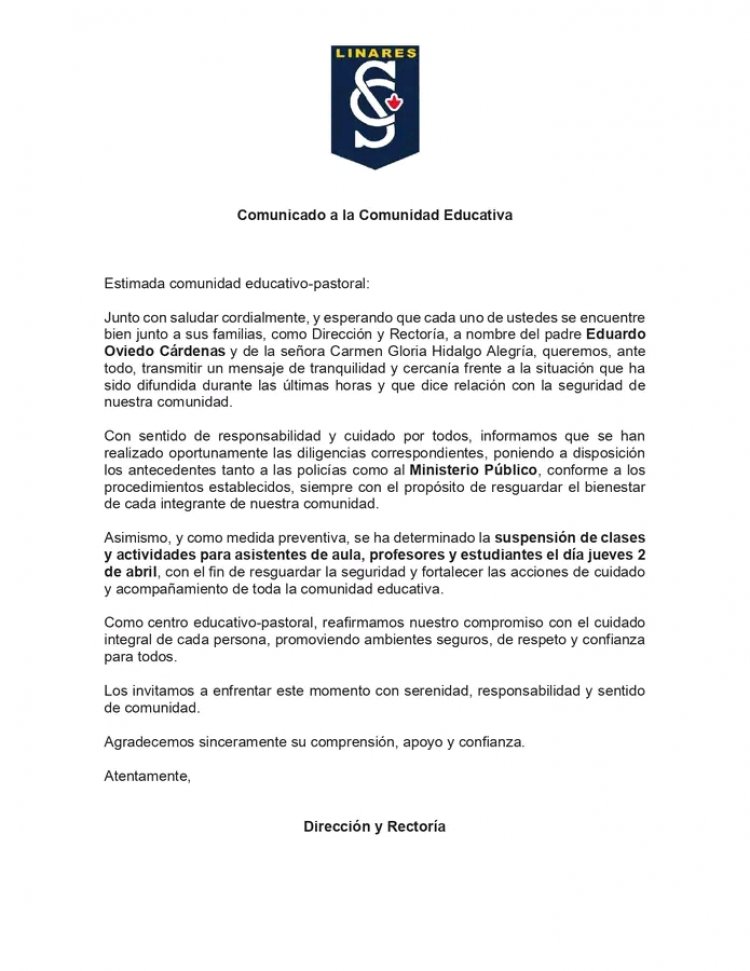 LINARES

Comunicado a la Comunidad Educativa

Estimada comunidad educativo-pastoral:

Junto con saludar cordialmente, y esperando que cada uno de ustedes se encuentre bien junto a sus familias, como Dirección y Rectoría, a nombre del padre Eduardo Oviedo Cárdenas y de la señora Carmen Gloria Hidalgo Alegría, queremos, ante todo, transmitir un mensaje de tranquilidad y cercanía frente a la situación que ha sido difundida durante las últimas horas y que dice relación con la seguridad de nuestra comunidad.

Con sentido de responsabilidad y cuidado por todos, informamos que se han realizado oportunamente las diligencias correspondientes, poniendo a disposición los antecedentes tanto a las policías como al Ministerio Público, conforme a los procedimientos establecidos, siempre con el propósito de resguardar el bienestar de cada integrante de nuestra comunidad.

Asimismo, y como medida preventiva, se ha determinado la suspensión de clases y actividades para asistentes de aula, profesores y estudiantes el día jueves 2 de abril, con el fin de resguardar la seguridad y fortalecer las acciones de cuidado y acompañamiento de toda la comunidad educativa.

Como centro educativo-pastoral, reafirmamos nuestro compromiso con el cuidado integral de cada persona, promoviendo ambientes seguros, de respeto y confianza para todos.

Los invitamos a enfrentar este momento con serenidad, responsabilidad y sentido de comunidad.

Agradecemos sinceramente su comprensión, apoyo y confianza.

Atentamente,

Dirección y Rectoría